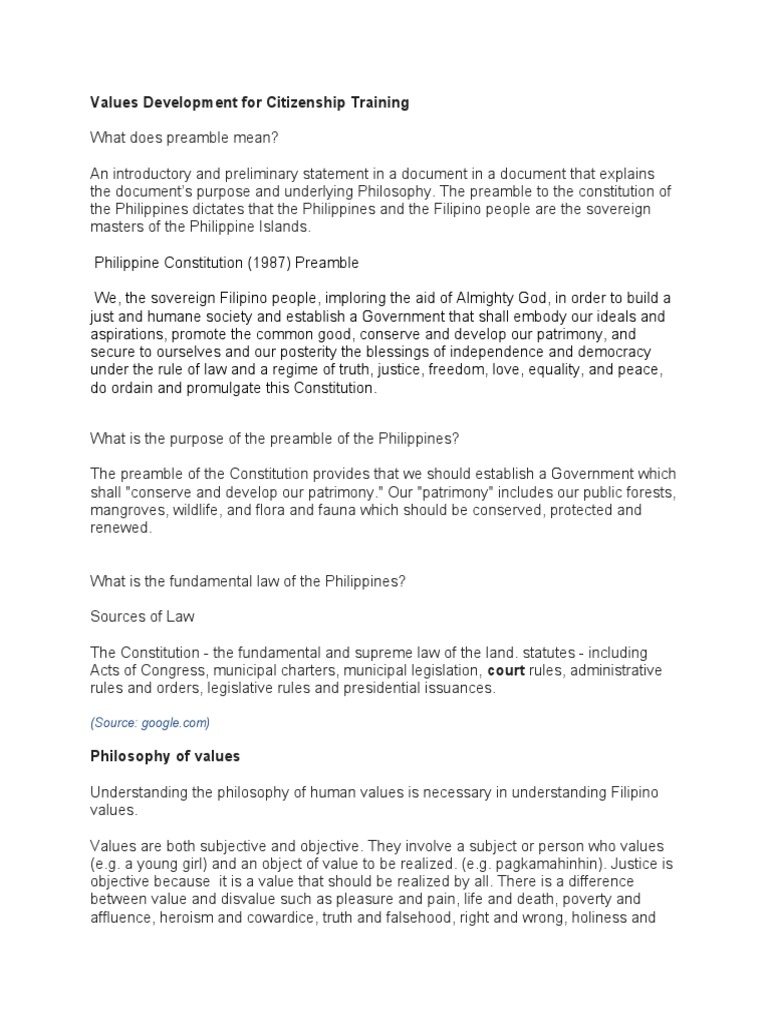 Values Development for Citizenship Training

What does preamble mean?

An introductory and preliminary statement in a document in a document that explains the document's purpose and underlying Philosophy. The preamble to the constitution of the Philippines dictates that the Philippines and the Filipino people are the sovereign masters of the Philippine Islands.

Philippine Constitution (1987) Preamble

We, the sovereign Filipino people, imploring the aid of Almighty God, in order to build a just and humane society and establish a Government that shall embody our ideals and aspirations, promote the common good, conserve and develop our patrimony, and secure to ourselves and our posterity the blessings of independence and democracy under the rule of law and a regime of truth, justice, freedom, love, equality, and peace, do ordain and promulgate this Constitution.

What is the purpose of the preamble of the Philippines?

The preamble of the Constitution provides that we should establish a Government which shall "conserve and develop our patrimony." Our "patrimony" includes our public forests, mangroves, wildlife, and flora and fauna which should be conserved, protected and renewed.

What is the fundamental law of the Philippines?

Sources of Law

The Constitution - the fundamental and supreme law of the land. statutes - including Acts of Congress, municipal charters, municipal legislation, court rules, administrative rules and orders, legislative rules and presidential issuances.

(Source: google.com)

Philosophy of values

Understanding the philosophy of human values is necessary in understanding Filipino values.

Values are both subjective and objective. They involve a subject or person who values (e.g. a young girl) and an object of value to be realized. (e.g. pagkamahinhin). Justice is objective because it is a value that should be realized by all. There is a difference between value and disvalue such as pleasure and pain, life and death, poverty and affluence, heroism and cowardice, truth and falsehood, right and wrong, holiness and